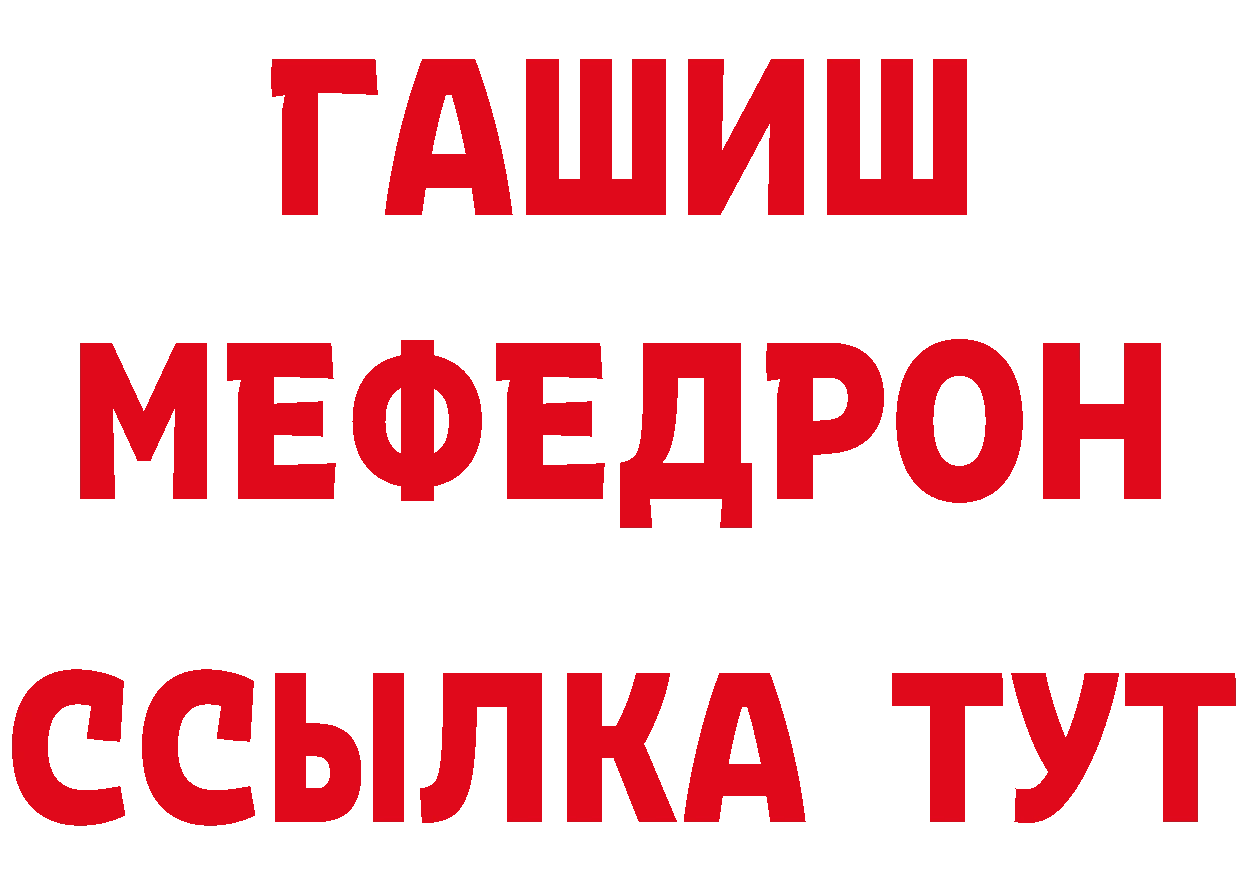 ГАШИШ
МЕФЕДРОН
ССЫЛКА ТУТ